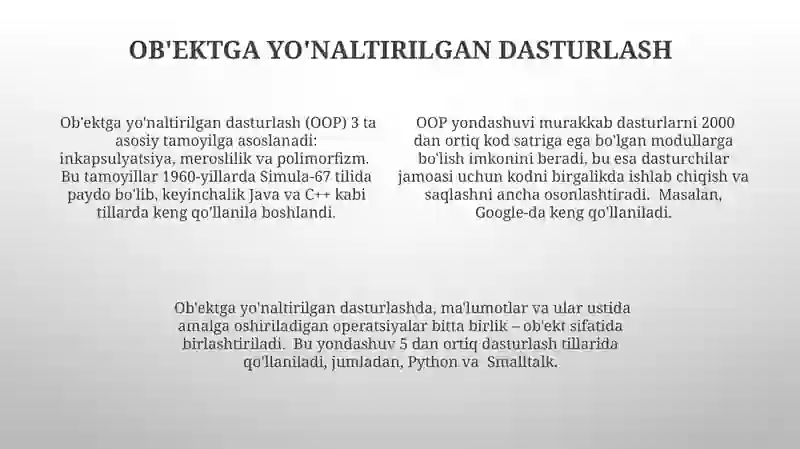 OB'EKTGA YO'NALTIRILGAN DASTURLASH

Ob'ektga yo'naltirilgan dasturlash (OOP) 3 ta asosiy tamoyilga asoslanadi: inkapsulyatsiya, meroslilik va polimorfizm. Bu tamoyillar 1960-yillarda Simula-67 tilida paydo bo'lib, keyinchalik Java va C++ kabi tillarda keng qo'llanila boshlandi.

OOP yondashuvi murakkab dasturlarni 2000 dan ortiq kod satriga ega bo'lgan modullarga bo'lish imkonini beradi, bu esa dasturchilar jamoasi uchun kodni birgalikda ishlab chiqish va saqlashni ancha osonlashtiradi. Masalan, Google-da keng qo'llaniladi.

Ob'ektga yo'naltirilgan dasturlashda, ma'lumotlar va ular ustida amalga oshiriladigan operatsiyalar bitta birlik – ob'ekt sifatida birlashtiriladi. Bu yondashuv 5 dan ortiq dasturlash tillarida qo'llaniladi, jumladan, Python va Smalltalk.